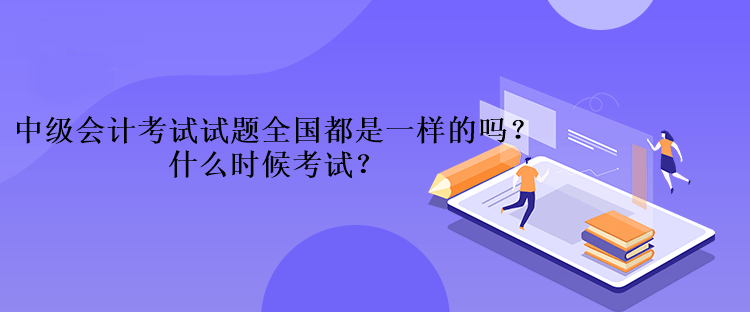 中级会计考试试题全国都是一样的吗？
什么时候考试？